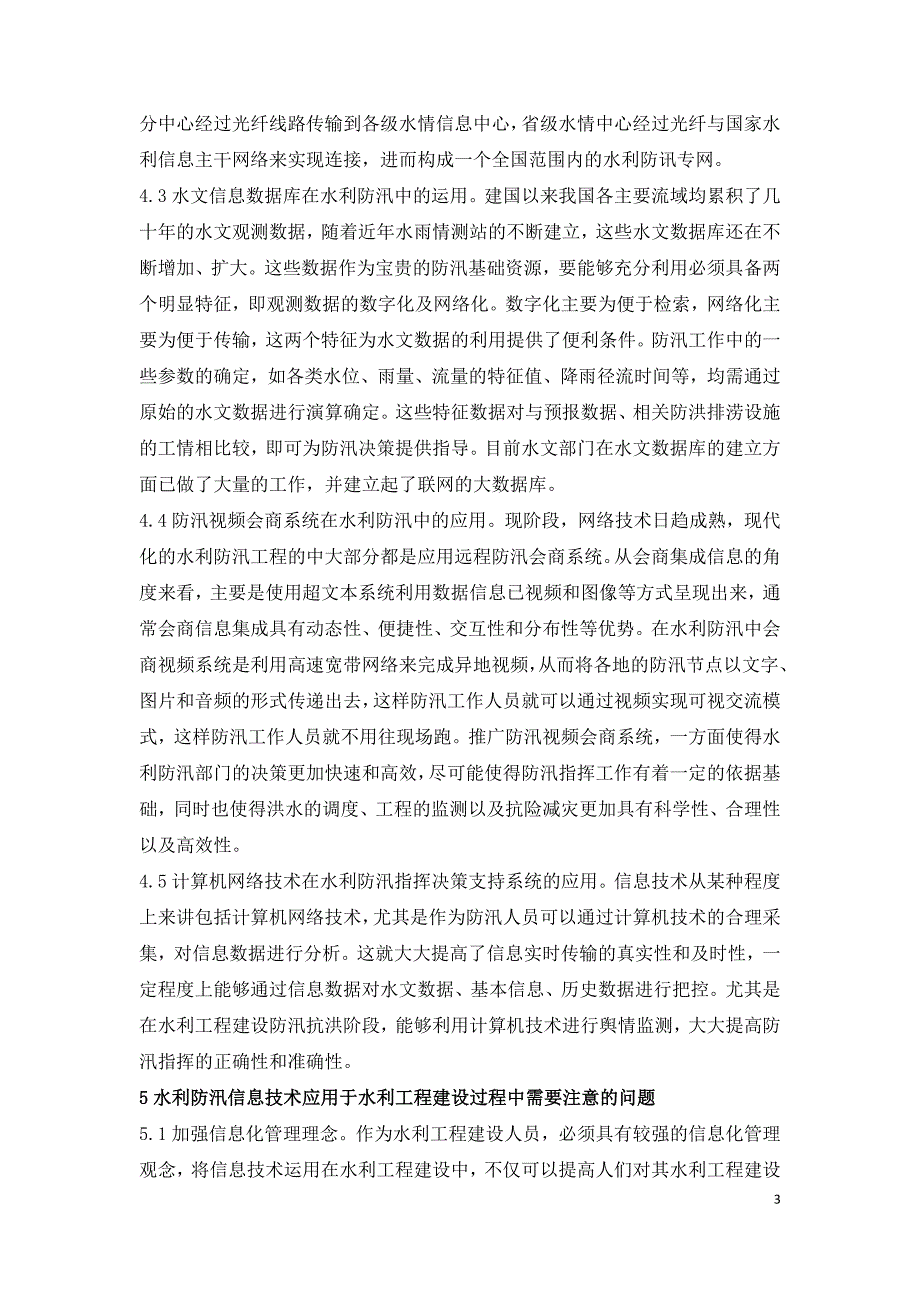 分中心经过光纤线路传输到各级水情信息中心，省级水情中心经过光纤与国家水利信息主干网络来实现连接，进而构成一个全国范围内的水利防讯专网。

4.3 水文信息数据库在水利防汛中的运用。建国以来我国各主要流域均累积了几十年的水文观测数据，随着近年水雨情测站的不断建立，这些水文数据库还在不断增加、扩大。这些数据作为宝贵的防汛基础资源，要能够充分利用必须具备两个明显特征，即观测数据的数字化及网络化。数字化主要为便于检索，网络化主要为便于传输，这两个特征为水文数据的利用提供了便利条件。防汛工作中的一些参数的确定，如各类水位、雨量、流量的特征值、降雨径流时间等，均需通过原始的水文数据进行演算确定。这些特征数据对与预报数据、相关防洪排涝设施的工情相比较，即可为防汛决策提供指导。目前水文部门在水文数据库的建立方面已做了大量的工作，并建立起了联网的大数据库。

4.4 防汛视频会商系统在水利防汛中的应用。现阶段，网络技术日趋成熟，现代化的水利防汛工程的中大部分都是应用远程防汛会商系统。从会商集成信息的角度来看，主要是使用超文本系统利用数据信息已视频和图像等方式呈现出来，通常会商信息集成具有动态性、便捷性、交互性和分布性等优势。在水利防汛中会商视频系统是利用高速宽带网络来完成异地视频，从而将各地的防汛节点以文字、图片和音频的形式传递出去，这样防汛工作人员就可以通过视频实现可视交流模式，这样防汛工作人员就不用往现场跑。推广防汛视频会商系统，一方面使得水利防汛部门的决策更加快速和高效，尽可能使得防汛指挥工作有着一定的依据基础，同时也使得洪水的调度、工程的监测以及抗险减灾更加具有科学性、合理性以及高效性。

4.5 计算机网络技术在水利防汛指挥决策支持系统的应用。信息技术从某种程度上来讲包括计算机网络技术，尤其是作为防汛人员可以通过计算机技术的合理采集，对信息数据进行分析。这就大大提高了信息实时传输的真实性和及时性，一定程度上能够通过信息数据对水文数据、基本信息、历史数据进行把控。尤其是在水利工程建设防汛抗洪阶段，能够利用计算机技术进行舆情监测，大大提高防汛指挥的正确性和准确性。

5 水利防汛信息技术应用于水利工程建设过程中需要注意的问题

5.1 加强信息化管理理念。作为水利工程建设人员，必须具有较强的信息化管理观念，将信息技术运用在水利工程建设中，不仅可以提高人们对其水利工程建设

3